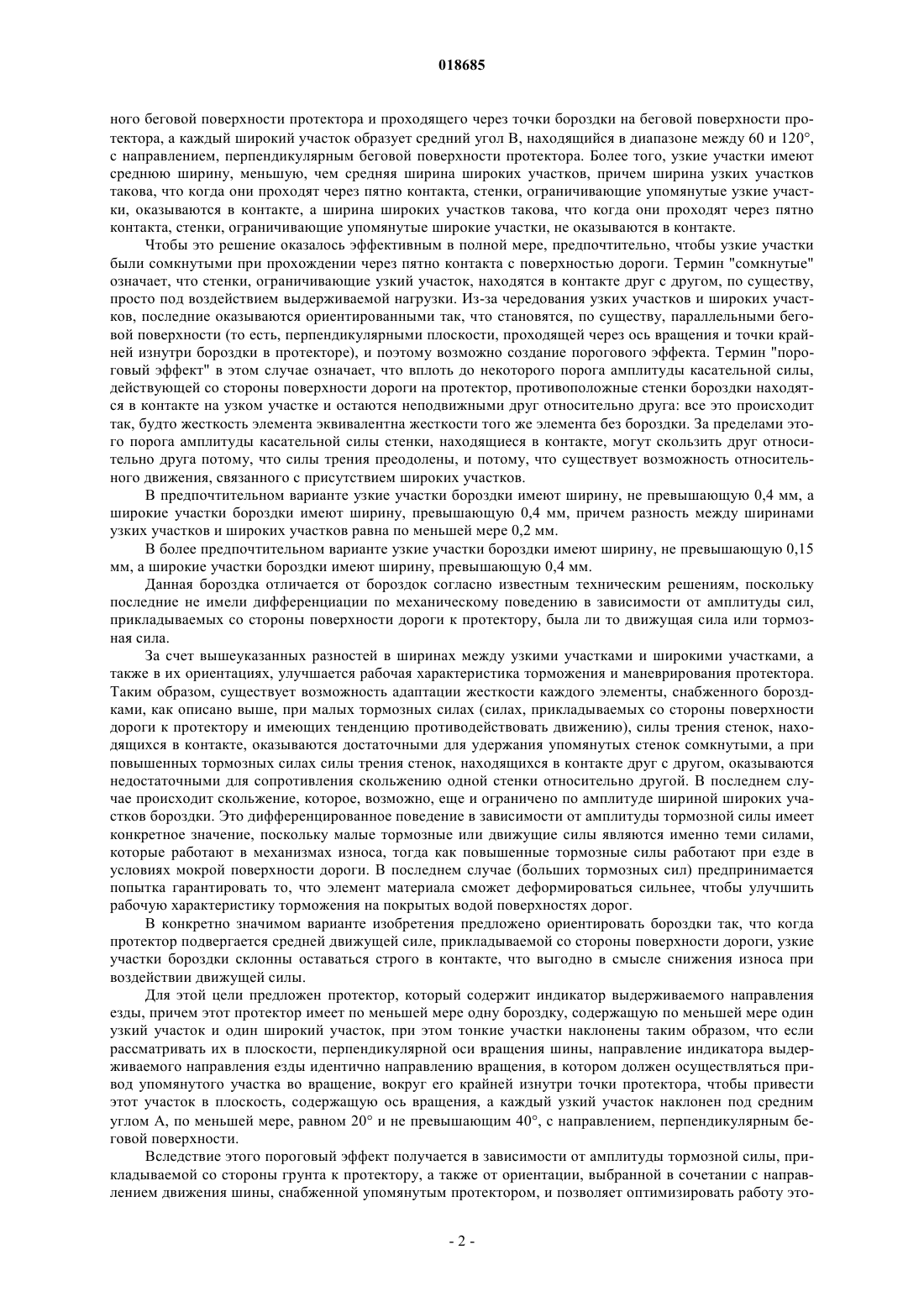 018685

ного беговой поверхности протектора и проходящего через точки бороздки на беговой поверхности протектора, а каждый широкий участок образует средний угол B, находящийся в диапазоне между 60 и 120°, с направлением, перпендикулярным беговой поверхности протектора. Более того, узкие участки имеют среднюю ширину, меньшую, чем средняя ширина широких участков, причем ширина узких участков такова, что когда они проходят через пятно контакта, стенки, ограничивающие упомянутые узкие участки, оказываются в контакте, а ширина широких участков такова, что когда они проходят через пятно контакта, стенки, ограничивающие упомянутые широкие участки, не оказываются в контакте.

Чтобы это решение оказалось эффективным в полной мере, предпочтительно, чтобы узкие участки были сомкнутыми при прохождении через пятно контакта с поверхностью дороги. Термин "сомкнутые" означает, что стенки, ограничивающие узкий участок, находятся в контакте друг с другом, по существу, просто под воздействием выдерживаемой нагрузки. Из-за чередования узких участков и широких участков, последние оказываются ориентированными так, что становятся, по существу, параллельными беговой поверхности (то есть, перпендикулярными плоскости, проходящей через ось вращения и точки крайней изнутри бороздки в протекторе), и поэтому возможно создание порогового эффекта. Термин "пороговый эффект" в этом случае означает, что вплоть до некоторого порога амплитуды касательной силы, действующей со стороны поверхности дороги на протектор, противоположные стенки бороздки находятся в контакте на узком участке и остаются неподвижными друг относительно друга: все это происходит так, будто жесткость элемента эквивалентна жесткости того же элемента без бороздки. За пределами этого порога амплитуды касательной силы стенки, находящиеся в контакте, могут скользить друг относительно друга потому, что силы трения преодолены, и потому, что существует возможность относительного движения, связанного с присутствием широких участков.

В предпочтительном варианте узкие участки бороздки имеют ширину, не превышающую 0,4 мм, а широкие участки бороздки имеют ширину, превышающую 0,4 мм, причем разность между ширинами узких участков и широких участков равна по меньшей мере 0,2 мм.

В более предпочтительном варианте узкие участки бороздки имеют ширину, не превышающую 0,15 мм, а широкие участки бороздки имеют ширину, превышающую 0,4 мм.

Данная бороздка отличается от бороздок согласно известным техническим решениям, поскольку последние не имели дифференциации по механическому поведению в зависимости от амплитуды сил, прикладываемых со стороны поверхности дороги к протектору, была ли то движущая сила или тормозная сила.

За счет вышеуказанных разностей в ширинах между узкими участками и широкими участками, а также в их ориентациях, улучшается рабочая характеристика торможения и маневрирования протектора. Таким образом, существует возможность адаптации жесткости каждого элементы, снабженного бороздками, как описано выше, при малых тормозных силах (силах, прикладываемых со стороны поверхности дороги к протектору и имеющих тенденцию противодействовать движению), силы трения стенок, находящихся в контакте, оказываются достаточными для удержания упомянутых стенок сомкнутыми, а при повышенных тормозных силах силы трения стенок, находящихся в контакте друг с другом, оказываются недостаточными для сопротивления скольжению одной стенки относительно другой. В последнем случае происходит скольжение, которое, возможно, еще и ограничено по амплитуде шириной широких участков бороздки. Это дифференцированное поведение в зависимости от амплитуды тормозной силы имеет конкретное значение, поскольку малые тормозные или движущие силы являются именно теми силами, которые работают в механизмах износа, тогда как повышенные тормозные силы работают при езде в условиях мокрой поверхности дороги. В последнем случае (больших тормозных сил) предпринимается попытка гарантировать то, что элемент материала сможет деформироваться сильнее, чтобы улучшить рабочую характеристику торможения на покрытых водой поверхностях дорог.

В конкретно значимом варианте изобретения предложено ориентировать бороздки так, что когда протектор подвергается средней движущей силе, прикладываемой со стороны поверхности дороги, узкие участки бороздки склонны оставаться строго в контакте, что выгодно в смысле снижения износа при воздействии движущей силы.

Для этой цели предложен протектор, который содержит индикатор выдерживаемого направления езды, причем этот протектор имеет по меньшей мере одну бороздку, содержащую по меньшей мере один узкий участок и один широкий участок, при этом тонкие участки наклонены таким образом, что если рассматривать их в плоскости, перпендикулярной оси вращения шины, направление индикатора выдерживаемого направления езды идентично направлению вращения, в котором должен осуществляться привод упомянутого участка во вращение, вокруг его крайней изнутри точки протектора, чтобы привести этот участок в плоскость, содержащую ось вращения, а каждый узкий участок наклонен под средним углом A, по меньшей мере, равном 20° и не превышающим 40°, с направлением, перпендикулярным беговой поверхности.

Вследствие этого пороговый эффект получается в зависимости от амплитуды тормозной силы, прикладываемой со стороны грунта к протектору, а также от ориентации, выбранной в сочетании с направлением движения шины, снабженной упомянутым протектором, и позволяет оптимизировать работу это-

- 2 -